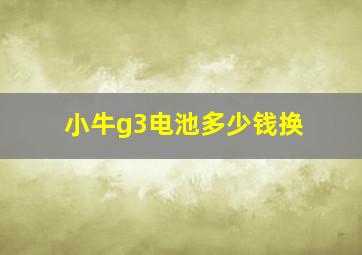 小牛g3电池多少钱换